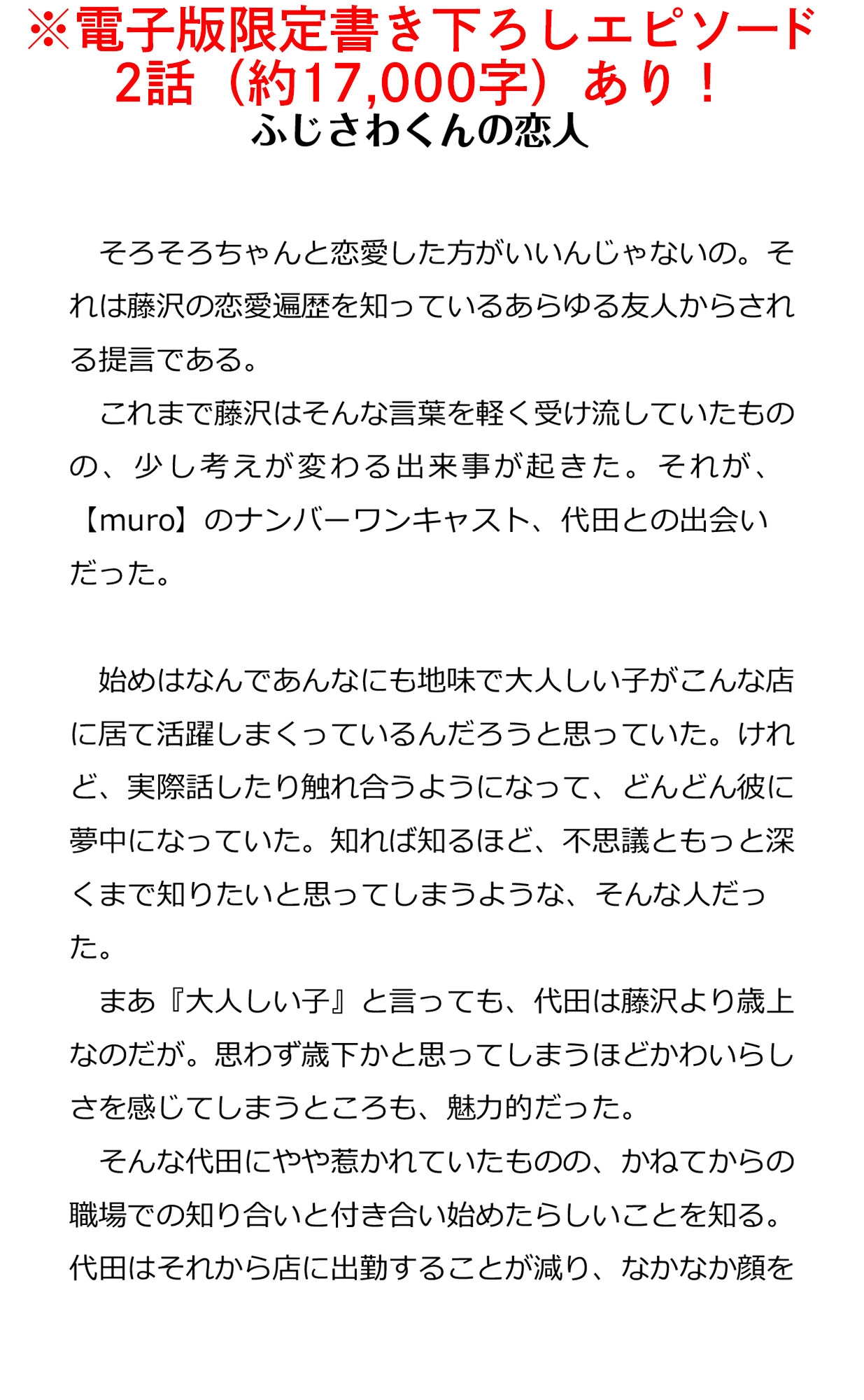 ※電子版限定書き下ろしエピソード2話（約17,000字）あり！
ふじさわくんの恋人

そろそろちゃんと恋愛した方がいいんじゃないの。それは藤沢の恋愛遍歴を知っているあらゆる友人からされる提言である。
これまで藤沢はそんな言葉を軽く受け流していたものの、少し考えが変わる出来事が起きた。それが、【muro】のナンバーワンキャスト、代田との出会いだった。

始めはなんであんなにも地味で大人しい子がこんな店に居て活躍しまくっているんだろうと思っていた。けれど、実際話したり触れ合うようになって、どんどん彼に夢中になっていた。知れば知るほど、不思議ともっと深くまで知りたいと思ってしまうような、そんな人だった。
まあ『大人しい子』と言っても、代田は藤沢より歳上なのだが。思わず歳下かと思ってしまうほどかわいらしさを感じてしまうところも、魅力的だった。
そんな代田にやや惹かれていたものの、かねてからの職場での知り合いと付き合い始めたらしいことを知る。代田はそれから店に出勤することが減り、なかなか顔を